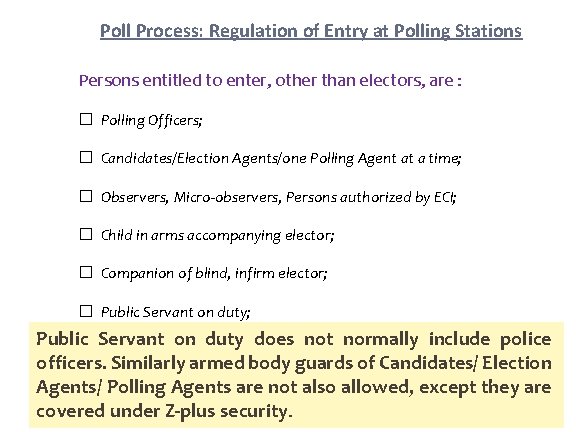 Poll Process: Regulation of Entry at Polling Stations

Persons entitled to enter, other than electors, are :

☐ Polling Officers;

☐ Candidates/Election Agents/one Polling Agent at a time;

☐ Observers, Micro-observers, Persons authorized by ECI;

☐ Child in arms accompanying elector;

☐ Companion of blind, infirm elector;

☐ Public Servant on duty;

Public Servant on duty does not normally include police officers. Similarly armed body guards of Candidates/ Election Agents/ Polling Agents are not also allowed, except they are covered under Z-plus security.